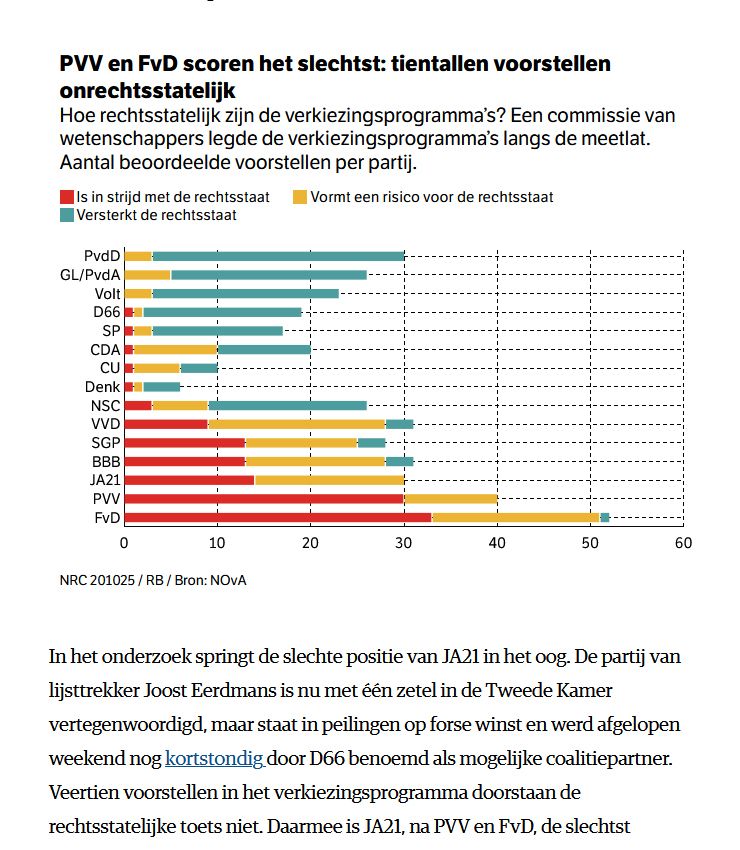 PVV en FvD scoren het slechtst: tientallen voorstellen onrechtsstatelijk

Hoe rechtsstatelijk zijn de verkiezingsprogramma's? Een commissie van wetenschappers legde de verkiezingsprogramma's langs de meetlat. Aantal beoordeelde voorstellen per partij.

Is in strijd met de rechtsstaat
Vormt een risico voor de rechtsstaat
Versterkt de rechtsstaat

PvdD
GL/PvdA
Volt
D66
SP
CDA
CU
Denk
NSC
VVD
SGP
BBB
JA21
PVV
FvD

0
10
20
30
40
50
60

NRC 201025 / RB / Bron: NOvA

In het onderzoek springt de slechte positie van JA21 in het oog. De partij van lijsttrekker Joost Eerdmans is nu met één zetel in de Tweede Kamer vertegenwoordigd, maar staat in peilingen op forse winst en werd afgelopen weekend nog kortstondig door D66 benoemd als mogelijke coalitiepartner. Veertien voorstellen in het verkiezingsprogramma doorstaan de rechtsstatelijke toets niet. Daarmee is JA21, na PVV en FvD, de slechtst